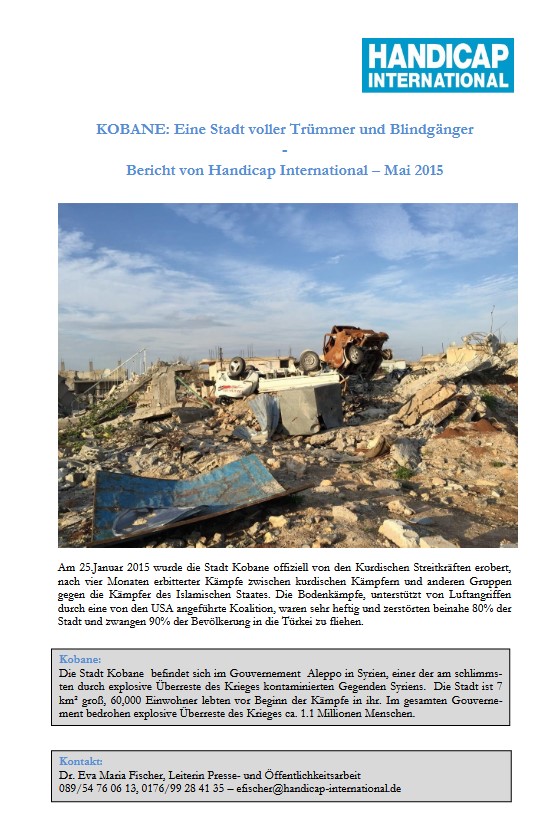 HANDICAP INTERNATIONAL

KOBANE: Eine Stadt voller Trümmer und Blindgänger
-
Bericht von Handicap International – Mai 2015

Am 25.Januar 2015 wurde die Stadt Kobane offiziell von den Kurdischen Streitkräften erobert, nach vier Monaten erbitterter Kämpfe zwischen kurdischen Kämpfern und anderen Gruppen gegen die Kämpfer des Islamischen Staates. Die Bodenkämpfe, unterstützt von Luftangriffen durch eine von den USA angeführte Koalition, waren sehr heftig und zerstörten beinahe 80% der Stadt und zwangen 90% der Bevölkerung in die Türkei zu fliehen.

Kobane:
Die Stadt Kobane befindet sich im Gouvernement Aleppo in Syrien, einer der am schlimmsten durch explosive Überreste des Krieges kontaminierten Gegenden Syriens. Die Stadt ist 7 km² groß, 60,000 Einwohner lebten vor Beginn der Kämpfe in ihr. Im gesamten Gouvernement bedrohen explosive Überreste des Krieges ca. 1.1 Millionen Menschen.

Kontakt:
Dr. Eva Maria Fischer, Leiterin Presse- und Öffentlichkeitsarbeit
089/54 76 06 13, 0176/99 28 41 35 – efischer@handicap-international.de